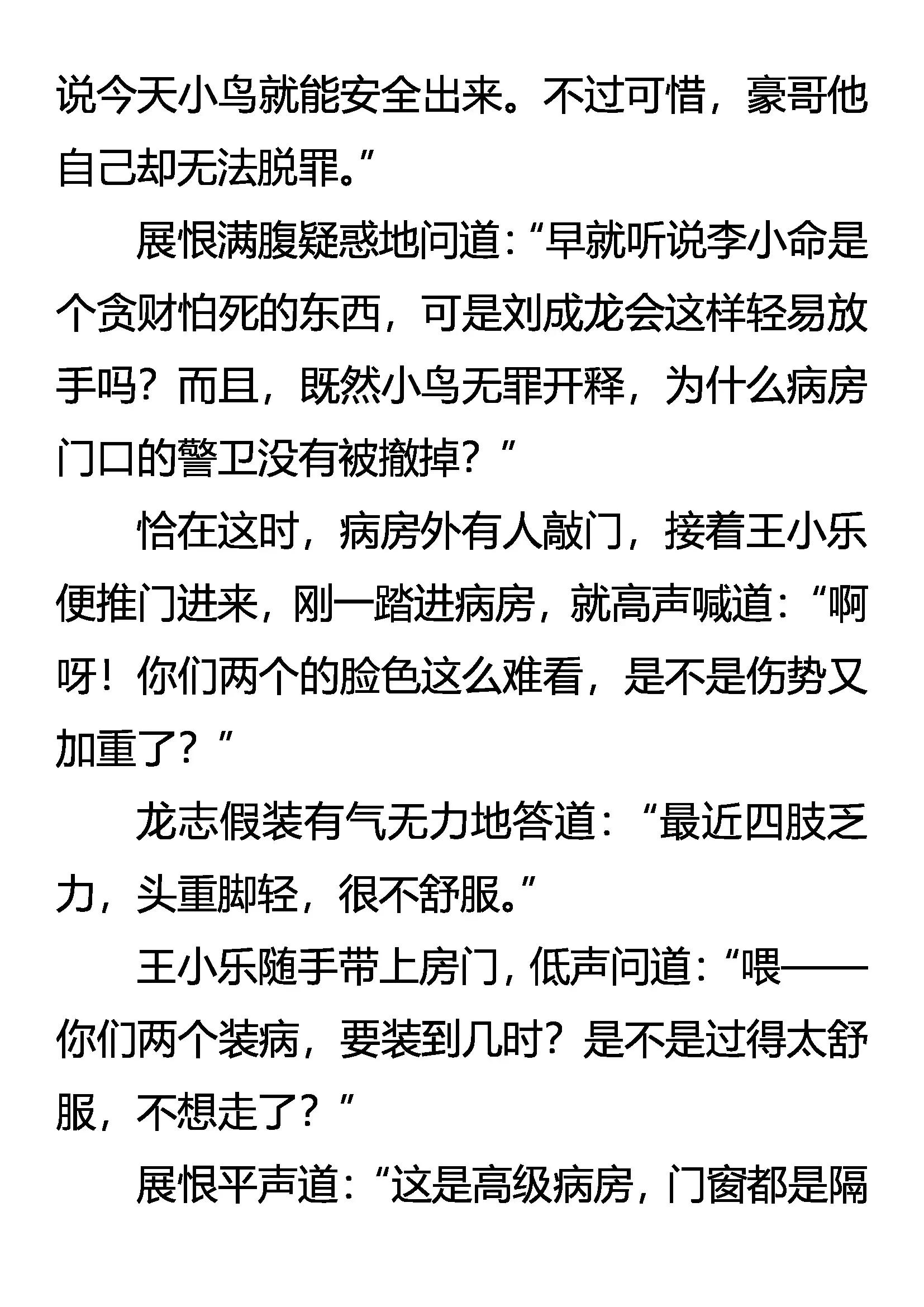 说今天小鸟就能安全出来。不过可惜，豪哥他自己却无法脱罪。”

展恨满腹疑惑地问道：“早就听说李小命是个贪财怕死的东西，可是刘成龙会这样轻易放手吗？而且，既然小鸟无罪开释，为什么病房门口的警卫没有被撤掉？”

恰在这时，病房外有人敲门，接着王小乐便推门进来，刚一踏进病房，就高声喊道：“啊呀！你们两个的脸色这么难看，是不是伤势又加重了？”

龙志假装有气无力地答道：“最近四肢乏力，头重脚轻，很不舒服。”

王小乐随手带上房门，低声问道：“喂——你们两个装病，要装到几时？是不是过得太舒服，不想走了？”

展恨平声道：“这是高级病房，门窗都是隔